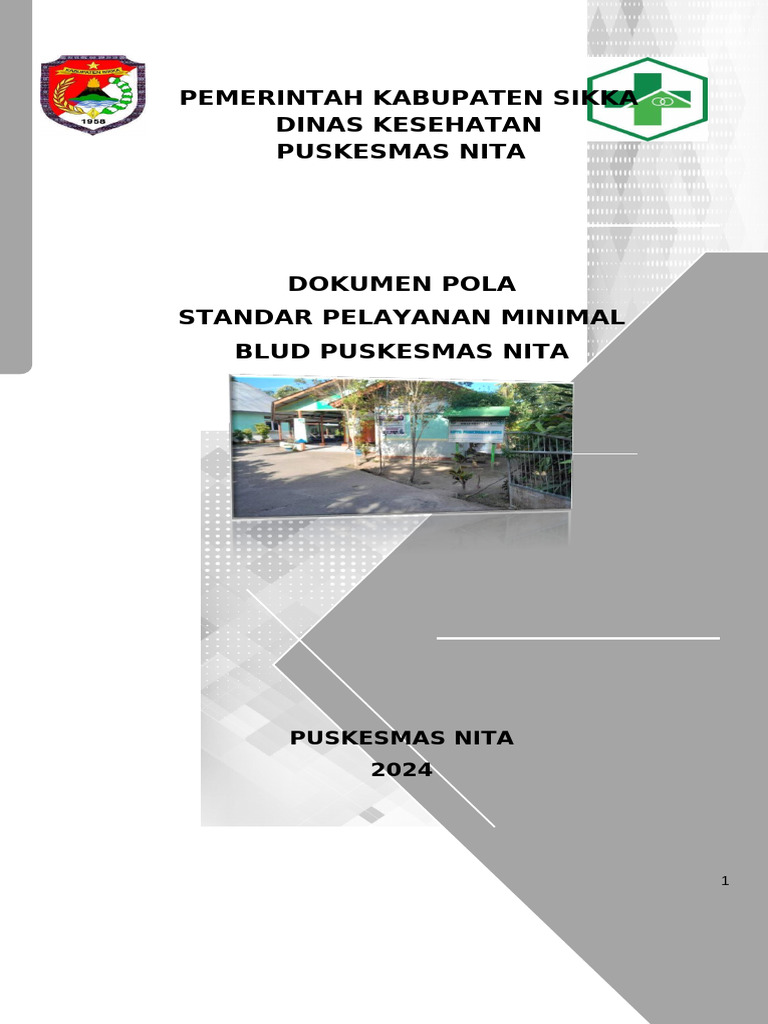 KABUPATEN SIKKA
1958

PEMERINTAH KABUPATEN SIKKA
DINAS KESEHATAN
PUSKESMAS NITA

DOKUMEN POLA
STANDAR PELAYANAN MINIMAL
BLUD PUSKESMAS NITA

PUSKESMAS NITA
2024

1